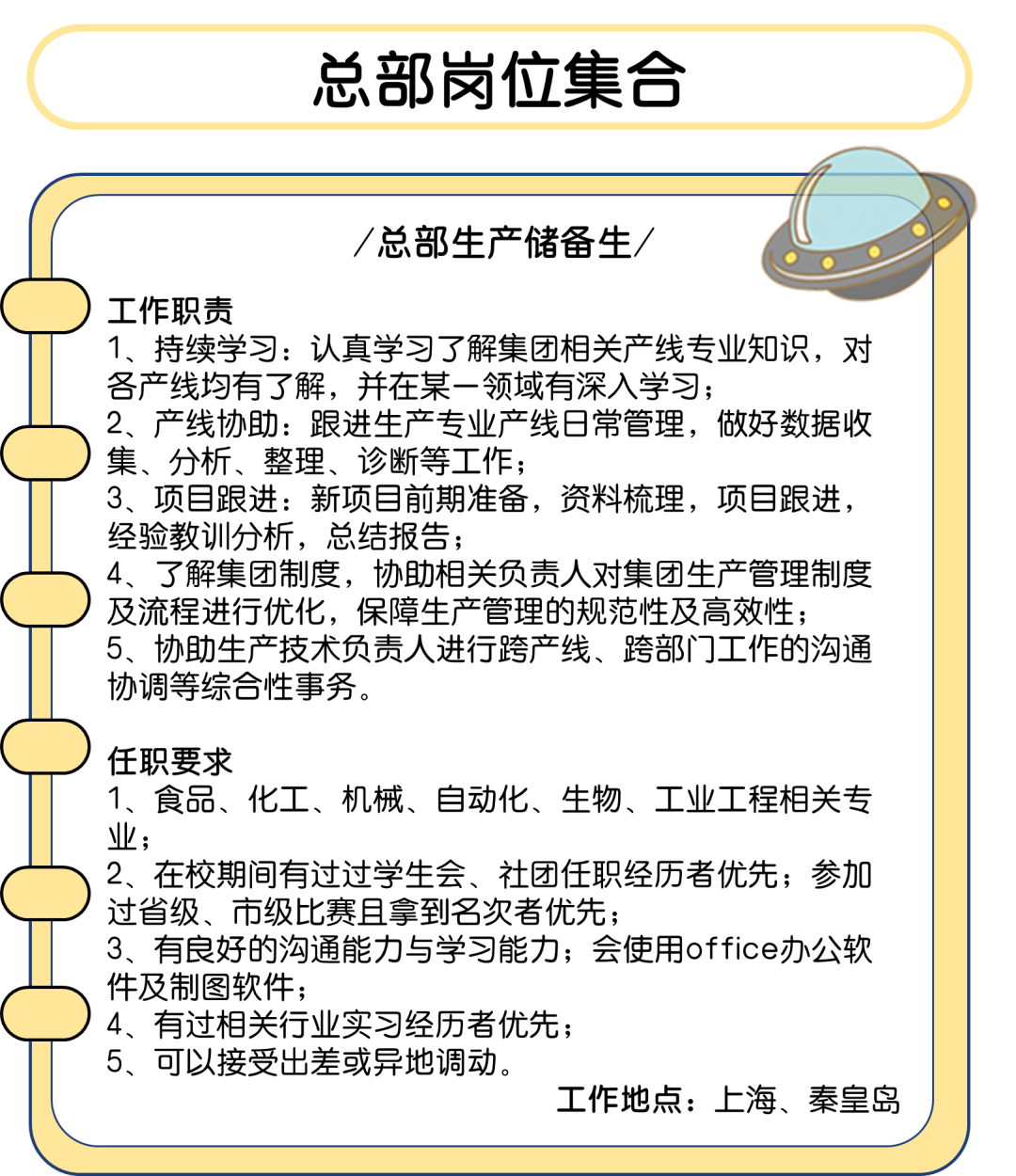 总部岗位集合

/总部生产储备生/

工作职责
1、持续学习：认真学习了解集团相关产线专业知识，对各产线均有了解，并在某一领域有深入学习；
2、产线协助：跟进生产专业产线日常管理，做好数据收集、分析、整理、诊断等工作；
3、项目跟进：新项目前期准备，资料梳理，项目跟进，经验教训分析，总结报告；
4、了解集团制度，协助相关负责人对集团生产管理制度及流程进行优化，保障生产管理的规范性及高效性；
5、协助生产技术负责人进行跨产线、跨部门工作的沟通协调等综合性事务。

任职要求
1、食品、化工、机械、自动化、生物、工业工程相关专业；
2、在校期间有过过学生会、社团任职经历者优先；参加过省级、市级比赛且拿到名次者优先；
3、有良好的沟通能力与学习能力；会使用office办公软件及制图软件；
4、有过相关行业实习经历者优先；
5、可以接受出差或异地调动。
工作地点：上海、秦皇岛